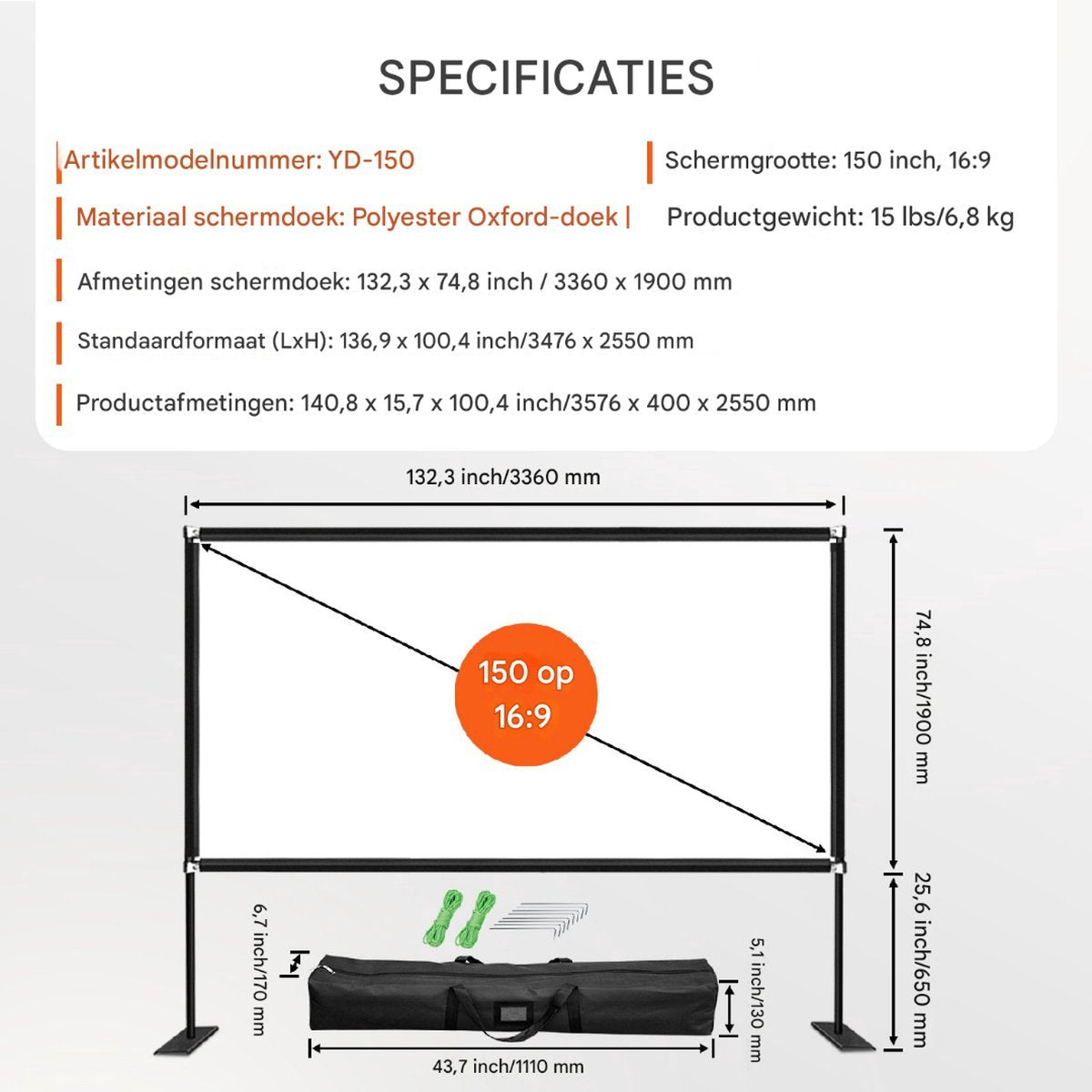 SPECIFICATIES

Artikelmodelnummer: YD-150

Schermgrootte: 150 inch, 16:9

Materiaal schermdoek: Polyester Oxford-doek |

Productgewicht: 15 lbs/6,8 kg

Afmetingen schermdoek: 132,3 x 74,8 inch / 3360 x 1900 mm

Standaardformaat (LxH): 136,9 x 100,4 inch/3476 x 2550 mm

Productafmetingen: 140,8 x 15,7 x 100,4 inch/3576 x 400 x 2550 mm

132,3 inch/3360 mm

150 op 16:9

74,8 inch/1900 mm

25,6 inch/650 mm

6,7 inch/170 mm

5,1 inch/130 mm

43,7 inch/1110 mm